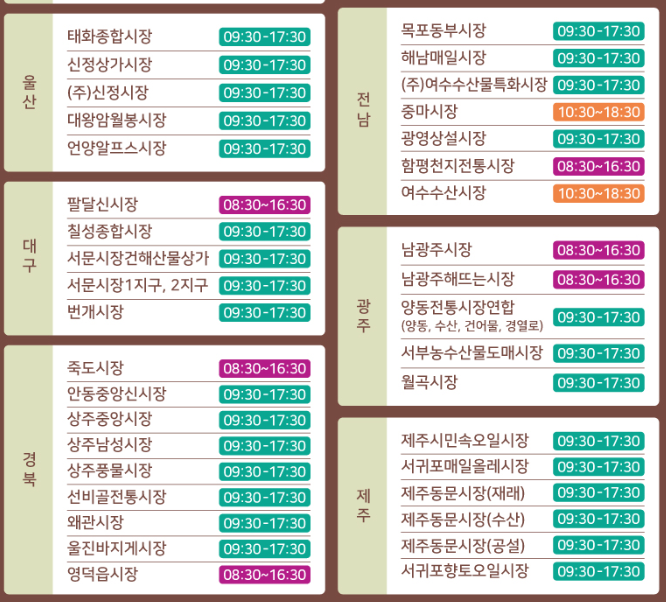 울산
태화종합시장 09:30-17:30
신정상가시장 09:30-17:30
(주)신정시장 09:30-17:30
대왕암월봉시장 09:30-17:30
언양알프스시장 09:30-17:30

대구
팔달신시장 08:30~16:30
칠성종합시장 09:30-17:30
서문시장건해산물상가 09:30-17:30
서문시장1지구, 2지구 09:30-17:30
번개시장 09:30-17:30

경북
죽도시장 08:30~16:30
안동중앙신시장 09:30-17:30
상주중앙시장 09:30-17:30
상주남성시장 09:30-17:30
상주풍물시장 09:30-17:30
선비골전통시장 09:30-17:30
왜관시장 09:30-17:30
울진바지게시장 09:30-17:30
영덕읍시장 08:30~16:30

전남
목포동부시장 09:30-17:30
해남매일시장 09:30-17:30
(주)여수수산물특화시장 09:30-17:30
중마시장 10:30~18:30
광영상설시장 09:30-17:30
함평천지전통시장 08:30~16:30
여수수산시장 10:30~18:30

광주
남광주시장 08:30~16:30
남광주해뜨는시장 08:30~16:30
양동전통시장연합
(양동, 수산, 건어물, 경열로) 09:30-17:30
서부농수산물도매시장 09:30-17:30
월곡시장 09:30-17:30

제주
제주시민속오일시장 09:30-17:30
서귀포매일올레시장 09:30-17:30
제주동문시장(재래) 09:30-17:30
제주동문시장(수산) 09:30-17:30
제주동문시장(공설) 09:30-17:30
서귀포향토오일시장 09:30-17:30